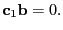 $\mathbf{c}_1\mathbf{b} = 0.$